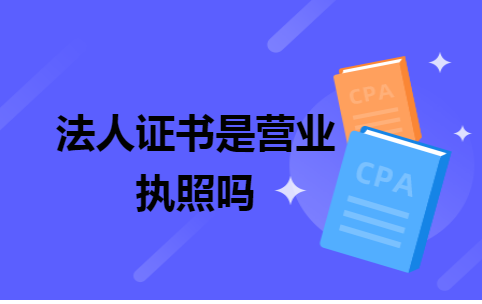 法人证书是营业执照吗

CPA

CPA